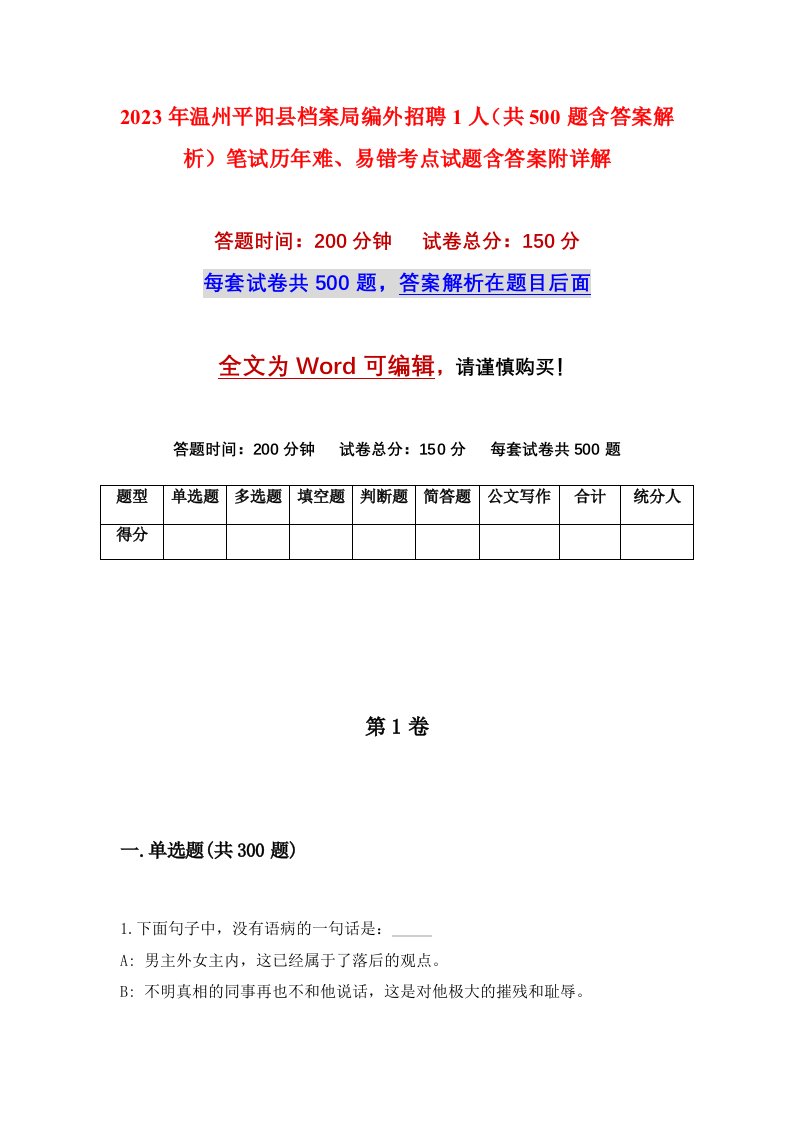 2023年温州平阳县档案局编外招聘1人（共500题含答案解析）笔试历年难、易错考点试题含答案附详解

答题时间：200分钟　　试卷总分：150分

每套试卷共500题，答案解析在题目后面

全文为Word可编辑，请谨慎购买！

答题时间：200分钟　　试卷总分：150分　　每套试卷共500题

| 题型 | 单选题 | 多选题 | 填空题 | 判断题 | 简答题 | 公文写作 | 合计 | 统分人 |
|---|---|---|---|---|---|---|---|---|
| 得分 | | | | | | | | |

第1卷

一.单选题(共300题)

1.下面句子中，没有语病的一句话是：_____

A: 男主外女主内，这已经属于了落后的观点。

B: 不明真相的同事再也不和他说话，这是对他极大的摧残和耻辱。